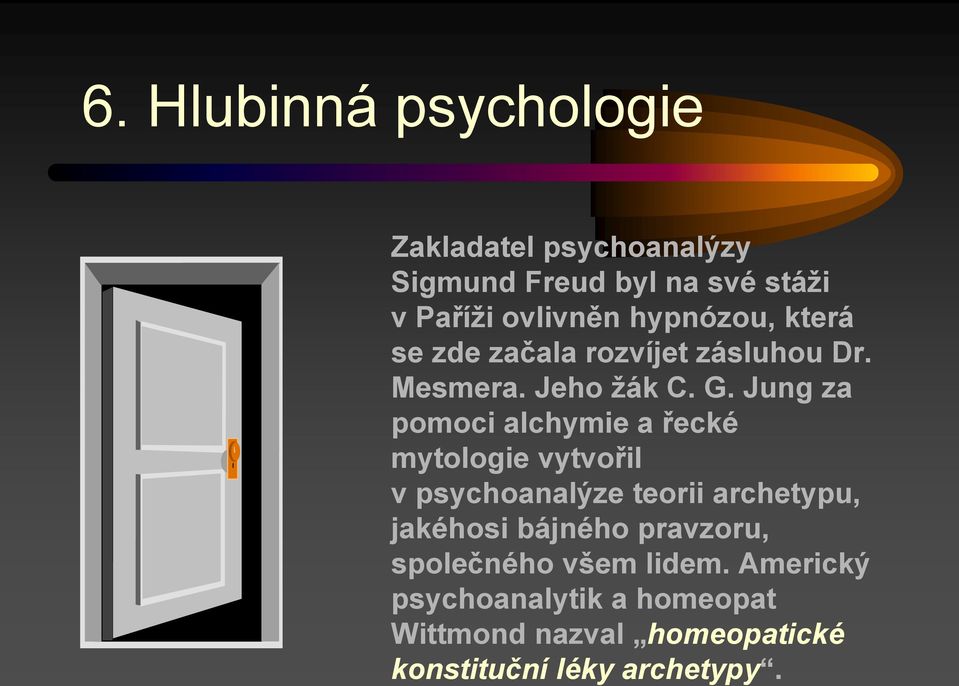 6. Hlubinná psychologie

Zakladatel psychoanalýzy Sigmund Freud byl na své stáži v Paříži ovlivněn hypnózou, která se zde začala rozvíjet zásluhou Dr. Mesmera. Jeho žák C. G. Jung za pomoci alchymie a řecké mytologie vytvořil v psychoanalýze teorii archetypu, jakéhosi bájného pravzoru, společného všem lidem. Americký psychoanalytik a homeopat Wittmond nazval „homeopatické konstituční léky archetypy“.